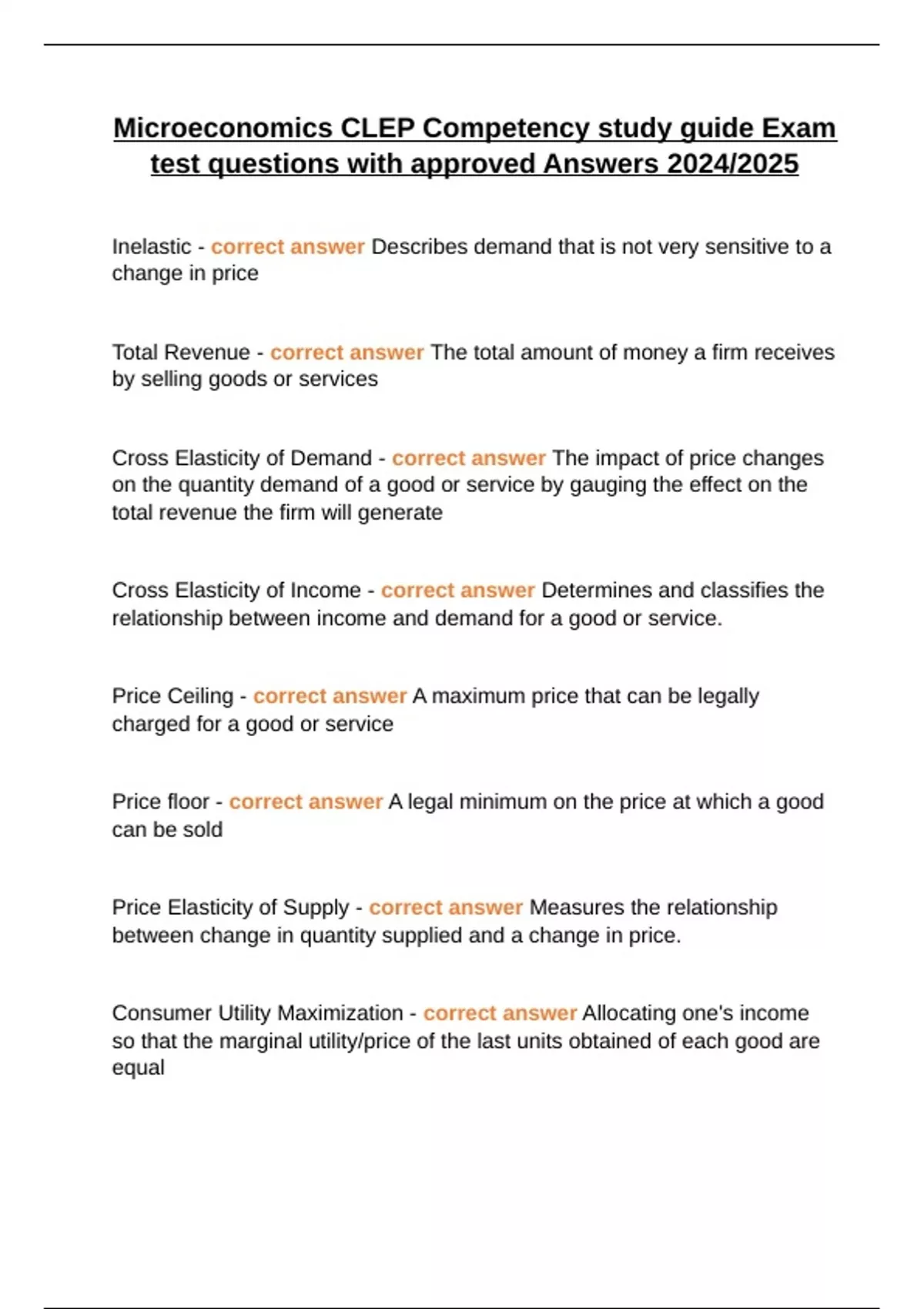 Microeconomics CLEP Competency study guide Exam test questions with approved Answers 2024/2025

Inelastic - correct answer Describes demand that is not very sensitive to a change in price

Total Revenue - correct answer The total amount of money a firm receives by selling goods or services

Cross Elasticity of Demand - correct answer The impact of price changes on the quantity demand of a good or service by gauging the effect on the total revenue the firm will generate

Cross Elasticity of Income - correct answer Determines and classifies the relationship between income and demand for a good or service.

Price Ceiling - correct answer A maximum price that can be legally charged for a good or service

Price floor - correct answer A legal minimum on the price at which a good can be sold

Price Elasticity of Supply - correct answer Measures the relationship between change in quantity supplied and a change in price.

Consumer Utility Maximization - correct answer Allocating one's income so that the marginal utility/price of the last units obtained of each good are equal